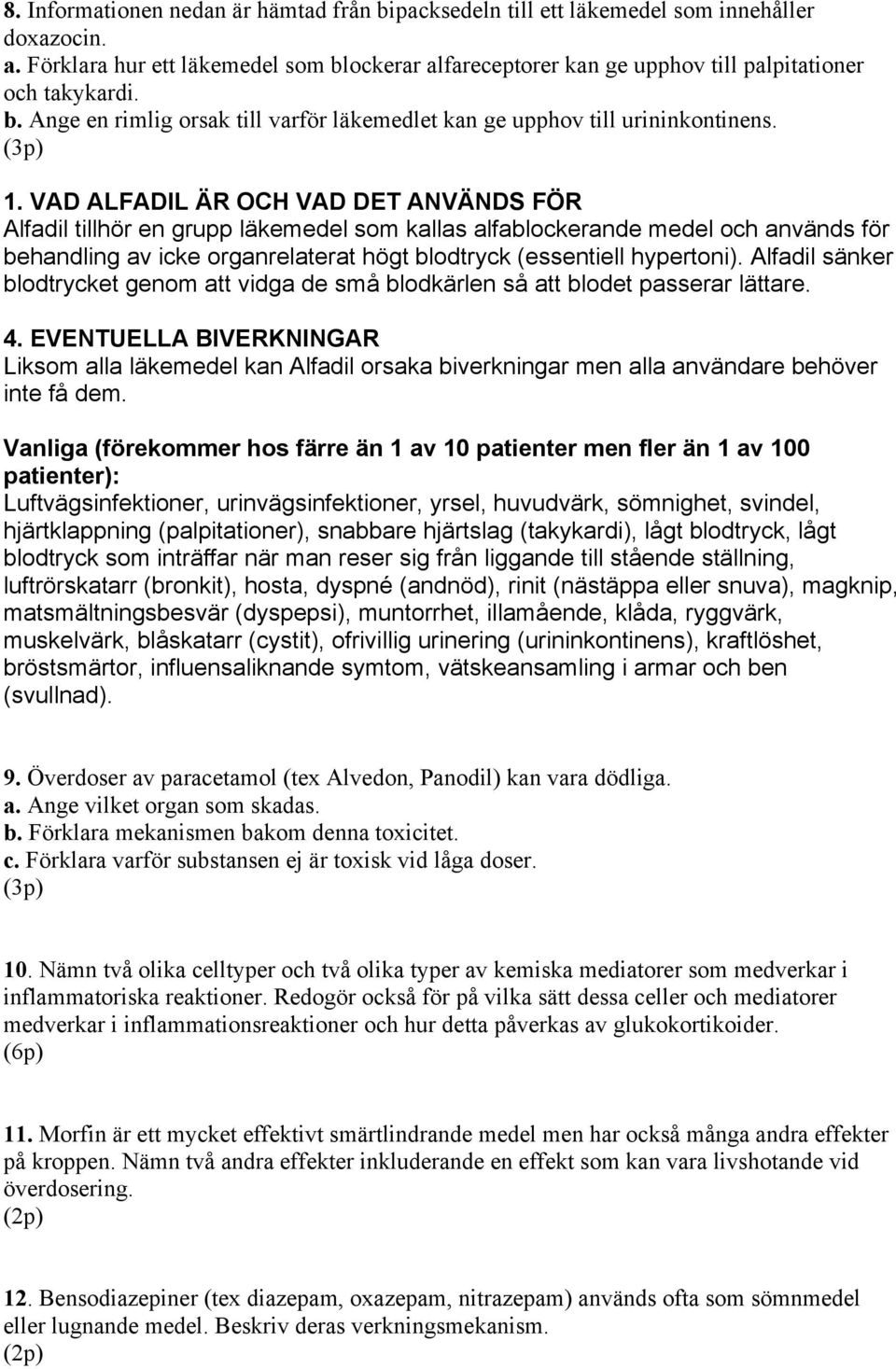 8. Informationen nedan är hämtad från bipacksedeln till ett läkemedel som innehåller doxazocin.
a. Förklara hur ett läkemedel som blockerar alfareceptorer kan ge upphov till palpitationer och takykardi.
b. Ange en rimlig orsak till varför läkemedlet kan ge upphov till urininkontinens.
(3p)

1. VAD ALFADIL ÄR OCH VAD DET ANVÄNDS FÖR
Alfadil tillhör en grupp läkemedel som kallas alfablockerande medel och används för behandling av icke organrelaterat högt blodtryck (essentiell hypertoni). Alfadil sänker blodtrycket genom att vidga de små blodkärlen så att blodet passerar lättare.

4. EVENTUELLA BIVERKNINGAR
Liksom alla läkemedel kan Alfadil orsaka biverkningar men alla användare behöver inte få dem.

Vanliga (förekommer hos färre än 1 av 10 patienter men fler än 1 av 100 patienter):
Luftvägsinfektioner, urinvägsinfektioner, yrsel, huvudvärk, sömnighet, svindel, hjärtklappning (palpitationer), snabbare hjärtslag (takykardi), lågt blodtryck, lågt blodtryck som inträffar när man reser sig från liggande till stående ställning, luftrörskatarr (bronkit), hosta, dyspné (andnöd), rinit (nästäppa eller snuva), magknip, matsmältningsbesvär (dyspepsi), muntorrhet, illamående, klåda, ryggvärk, muskelvärk, blåskatarr (cystit), ofrivillig urinering (urininkontinens), kraftlöshet, bröstsmärtor, influensaliknande symtom, vätskeansamling i armar och ben (svullnad).

9. Överdoser av paracetamol (tex Alvedon, Panodil) kan vara dödliga.
a. Ange vilket organ som skadas.
b. Förklara mekanismen bakom denna toxicitet.
c. Förklara varför substansen ej är toxisk vid låga doser.
(3p)

10. Nämn två olika celltyper och två olika typer av kemiska mediatorer som medverkar i inflammatoriska reaktioner. Redogör också för på vilka sätt dessa celler och mediatorer medverkar i inflammationsreaktioner och hur detta påverkas av glukokortikoider.
(6p)

11. Morfin är ett mycket effektivt smärtlindrande medel men har också många andra effekter på kroppen. Nämn två andra effekter inkluderande en effekt som kan vara livshotande vid överdosering.
(2p)

12. Bensodiazepiner (tex diazepam, oxazepam, nitrazepam) används ofta som sömnmedel eller lugnande medel. Beskriv deras verkningsmekanism.
(2p)